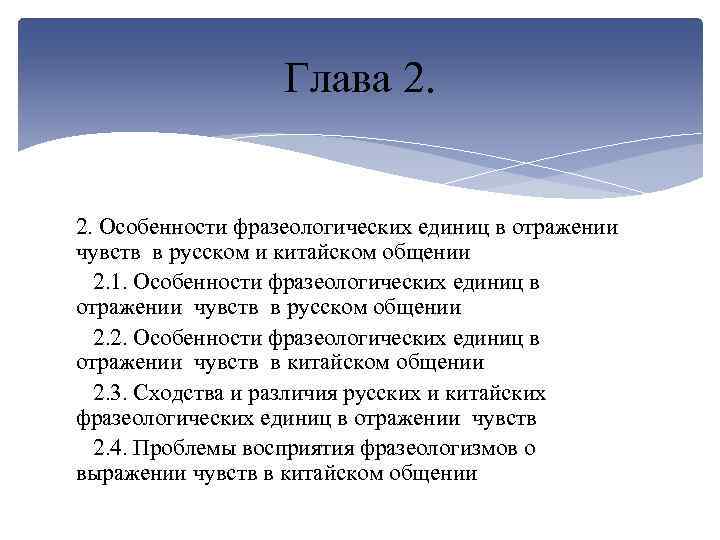 Глава 2.

2. Особенности фразеологических единиц в отражении чувств в русском и китайском общении

2.1. Особенности фразеологических единиц в отражении чувств в русском общении

2.2. Особенности фразеологических единиц в отражении чувств в китайском общении

2.3. Сходства и различия русских и китайских фразеологических единиц в отражении чувств

2.4. Проблемы восприятия фразеологизмов о выражении чувств в китайском общении